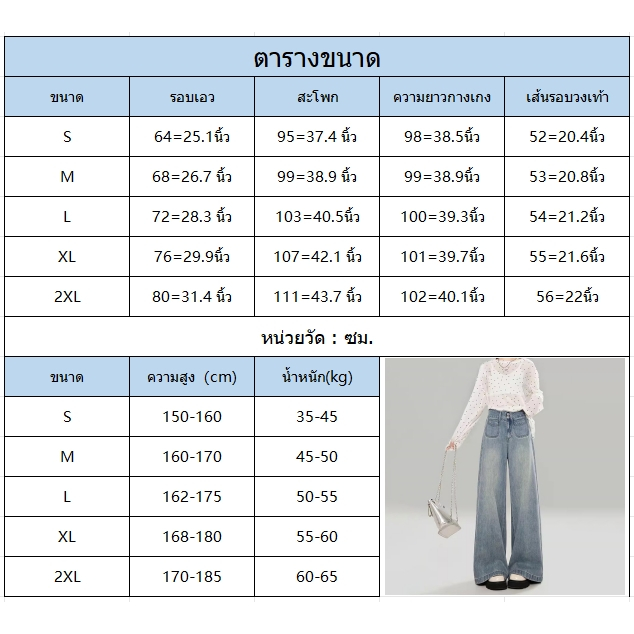 ตารางขนาด

| ขนาด | รอบเอว | สะโพก | ความยาวกางเกง | เส้นรอบวงเท้า |
|---|---|---|---|---|
| S | 64=25.1นิ้ว | 95=37.4 นิ้ว | 98=38.5นิ้ว | 52=20.4นิ้ว |
| M | 68=26.7 นิ้ว | 99=38.9 นิ้ว | 99=38.9นิ้ว | 53=20.8นิ้ว |
| L | 72=28.3 นิ้ว | 103=40.5นิ้ว | 100=39.3นิ้ว | 54=21.2นิ้ว |
| XL | 76=29.9นิ้ว | 107=42.1 นิ้ว | 101=39.7นิ้ว | 55=21.6นิ้ว |
| 2XL | 80=31.4 นิ้ว | 111=43.7 นิ้ว | 102=40.1นิ้ว | 56=22นิ้ว |

หน่วยวัด : ซม.

| ขนาด | ความสูง (cm) | น้ำหนัก(kg) |
|---|---|---|
| S | 150-160 | 35-45 |
| M | 160-170 | 45-50 |
| L | 162-175 | 50-55 |
| XL | 168-180 | 55-60 |
| 2XL | 170-185 | 60-65 |